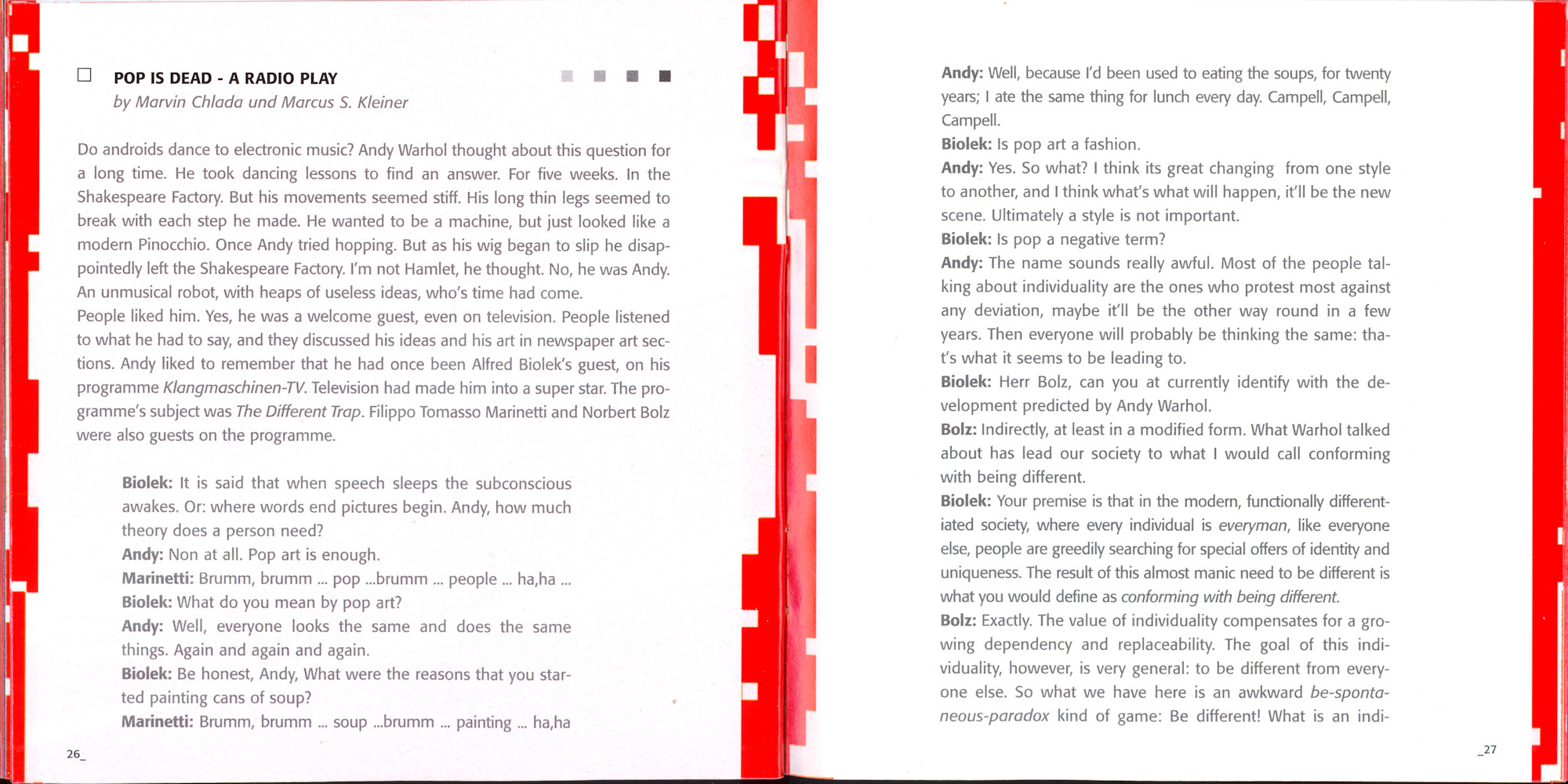 POP IS DEAD - A RADIO PLAY
by Marvin Chlada und Marcus S. Kleiner

Do androids dance to electronic music? Andy Warhol thought about this question for a long time. He took dancing lessons to find an answer. For five weeks. In the Shakespeare Factory. But his movements seemed stiff. His long thin legs seemed to break with each step he made. He wanted to be a machine, but just looked like a modern Pinocchio. Once Andy tried hopping. But as his wig began to slip he disappointedly left the Shakespeare Factory. I'm not Hamlet, he thought. No, he was Andy. An unmusical robot, with heaps of useless ideas, who's time had come.
People liked him. Yes, he was a welcome guest, even on television. People listened to what he had to say, and they discussed his ideas and his art in newspaper art sections. Andy liked to remember that he had once been Alfred Biolek's guest, on his programme Klangmaschinen-TV. Television had made him into a super star. The programme's subject was The Different Trap. Filippo Tomasso Marinetti and Norbert Bolz were also guests on the programme.

Biolek: It is said that when speech sleeps the subconscious awakes. Or: where words end pictures begin. Andy, how much theory does a person need?
Andy: Non at all. Pop art is enough.
Marinetti: Brumm, brumm ... pop ...brumm ... people ... ha,ha ...
Biolek: What do you mean by pop art?
Andy: Well, everyone looks the same and does the same things. Again and again and again.
Biolek: Be honest, Andy, What were the reasons that you started painting cans of soup?
Marinetti: Brumm, brumm ... soup ...brumm ... painting ... ha,ha

26_

Andy: Well, because I'd been used to eating the soups, for twenty years; I ate the same thing for lunch every day. Campell, Campell, Campell.
Biolek: Is pop art a fashion.
Andy: Yes. So what? I think its great changing from one style to another, and I think what's what will happen, it'll be the new scene. Ultimately a style is not important.
Biolek: Is pop a negative term?
Andy: The name sounds really awful. Most of the people talking about individuality are the ones who protest most against any deviation, maybe it'll be the other way round in a few years. Then everyone will probably be thinking the same: that's what it seems to be leading to.
Biolek: Herr Bolz, can you at currently identify with the development predicted by Andy Warhol.
Bolz: Indirectly, at least in a modified form. What Warhol talked about has lead our society to what I would call conforming with being different.
Biolek: Your premise is that in the modern, functionally differentiated society, where every individual is everyman, like everyone else, people are greedily searching for special offers of identity and uniqueness. The result of this almost manic need to be different is what you would define as conforming with being different.
Bolz: Exactly. The value of individuality compensates for a growing dependency and replaceability. The goal of this individuality, however, is very general: to be different from everyone else. So what we have here is an awkward be-spontaneous-paradox kind of game: Be different! What is an indi-

_27